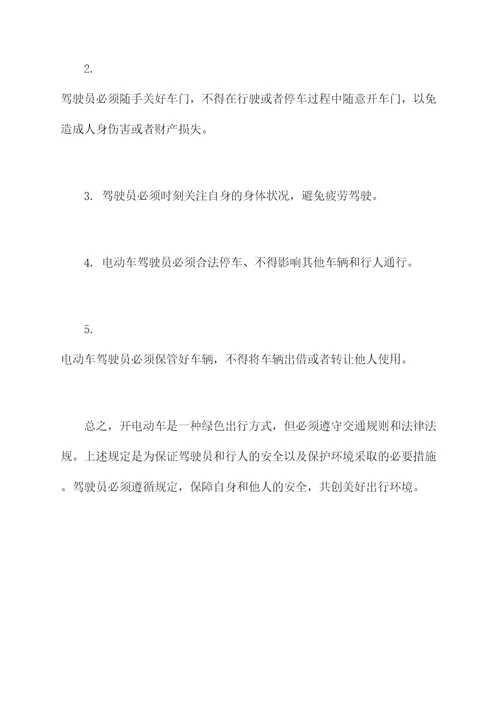 2.

驾驶员必须随手关好车门，不得在行驶或者停车过程中随意开车门，以免造成人身伤害或者财产损失。

3. 驾驶员必须时刻关注自身的身体状况，避免疲劳驾驶。

4. 电动车驾驶员必须合法停车、不得影响其他车辆和行人通行。

5.

电动车驾驶员必须保管好车辆，不得将车辆出借或者转让他人使用。

总之，开电动车是一种绿色出行方式，但必须遵守交通规则和法律法规。上述规定是为保证驾驶员和行人的安全以及保护环境采取的必要措施。驾驶员必须遵循规定，保障自身和他人的安全，共创美好出行环境。